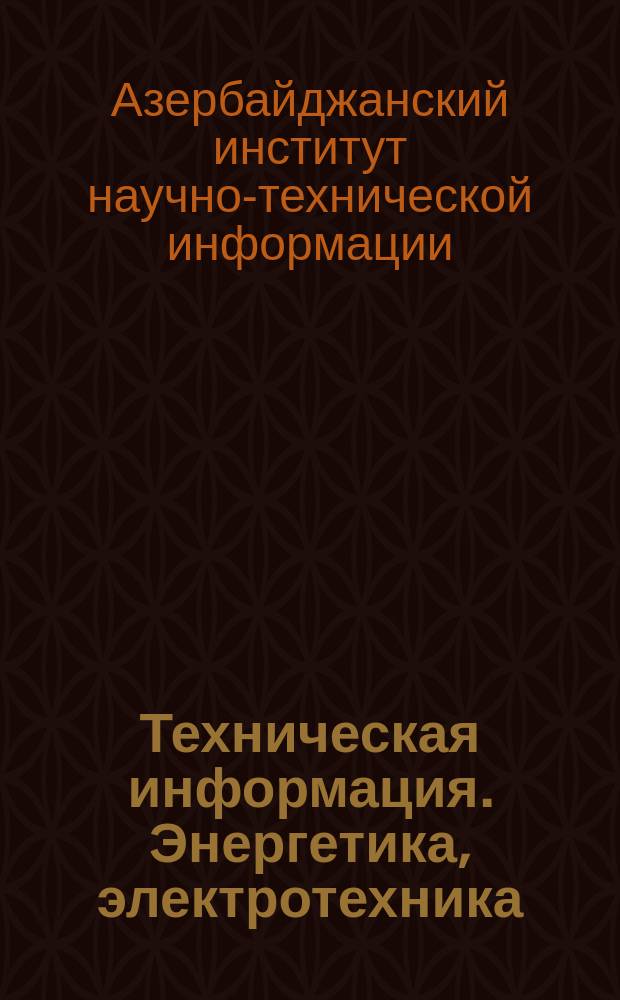 Азербайджанский институт научно-технической информации

Техническая информация. Энергетика, электротехника